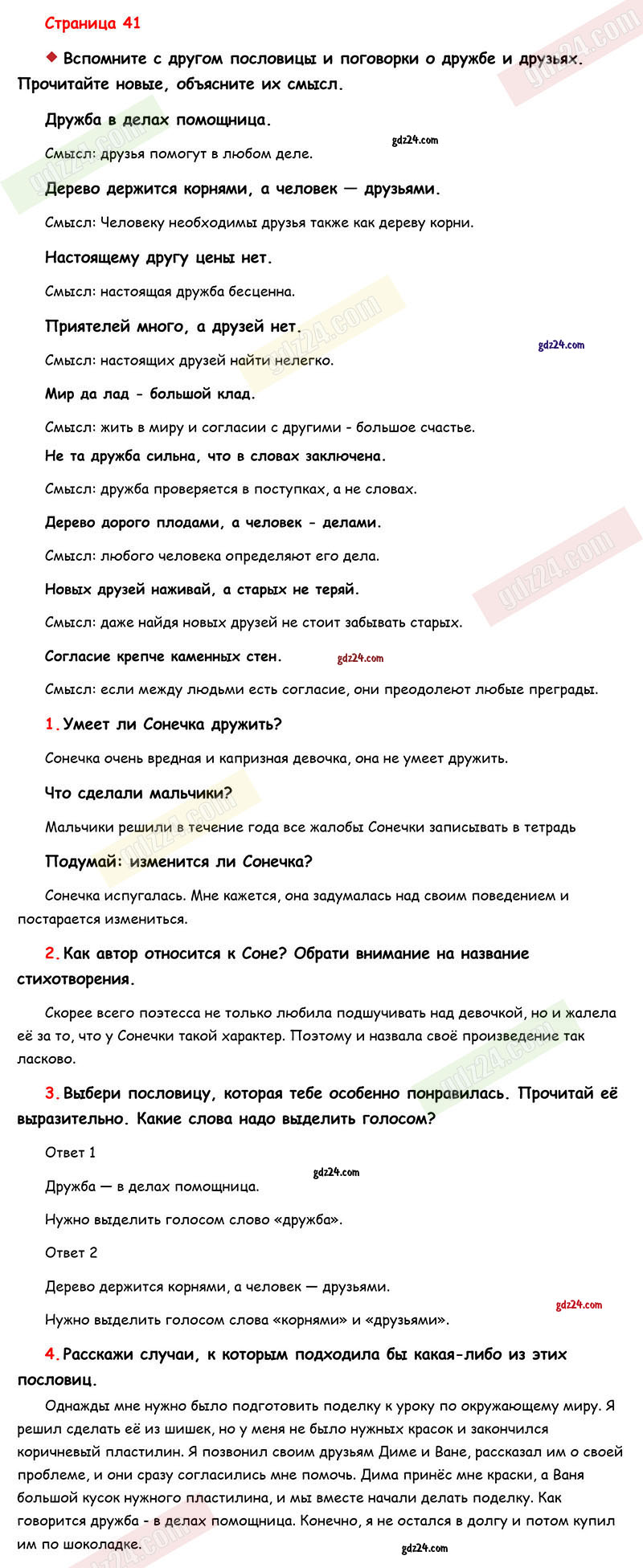 Страница 41

Вспомните с другом пословицы и поговорки о дружбе и друзьях. Прочитайте новые, объясните их смысл.

Дружба в делах помощница.

gdz24.com

Смысл: друзья помогут в любом деле.

Дерево держится корнями, а человек — друзьями.

Смысл: Человеку необходимы друзья также как дереву корни.

Настоящему другу цены нет.

Смысл: настоящая дружба бесценна.

Приятелей много, а друзей нет.

gdz24.com

Смысл: настоящих друзей найти нелегко.

Мир да лад - большой клад.

Смысл: жить в миру и согласии с другими - большое счастье.

Не та дружба сильна, что в словах заключена.

Смысл: дружба проверяется в поступках, а не словах.

Дерево дорого плодами, а человек - делами.

Смысл: любого человека определяют его дела.

Новых друзей наживай, а старых не теряй.

Смысл: даже найдя новых друзей не стоит забывать старых.

Согласие крепче каменных стен.

gdz24.com

Смысл: если между людьми есть согласие, они преодолеют любые преграды.

1. Умеет ли Сонечка дружить?

Сонечка очень вредная и капризная девочка, она не умеет дружить.

Что сделали мальчики?

Мальчики решили в течение года все жалобы Сонечки записывать в тетрадь

Подумай: изменится ли Сонечка?

Сонечка испугалась. Мне кажется, она задумалась над своим поведением и постарается измениться.

2. Как автор относится к Соне? Обрати внимание на название стихотворения.

Скорее всего поэтесса не только любила подшучивать над девочкой, но и жалела её за то, что у Сонечки такой характер. Поэтому и назвала своё произведение так ласково.

3. Выбери пословицу, которая тебе особенно понравилась. Прочитай её выразительно. Какие слова надо выделить голосом?

Ответ 1

gdz24.com

Дружба — в делах помощница.

Нужно выделить голосом слово «дружба».

Ответ 2

Дерево держится корнями, а человек — друзьями.

gdz24.com

Нужно выделить голосом слова «корнями» и «друзьями».

4. Расскажи случаи, к которым подходила бы какая-либо из этих пословиц.

Однажды мне нужно было подготовить поделку к уроку по окружающему миру. Я решил сделать её из шишек, но у меня не было нужных красок и закончился коричневый пластилин. Я позвонил своим друзьям Диме и Ване, рассказал им о своей проблеме, и они сразу согласились мне помочь. Дима принёс мне краски, а Ваня большой кусок нужного пластилина, и мы вместе начали делать поделку. Как говорится дружба - в делах помощница. Конечно, я не остался в долгу и потом купил им по шоколадке.

gdz24.com